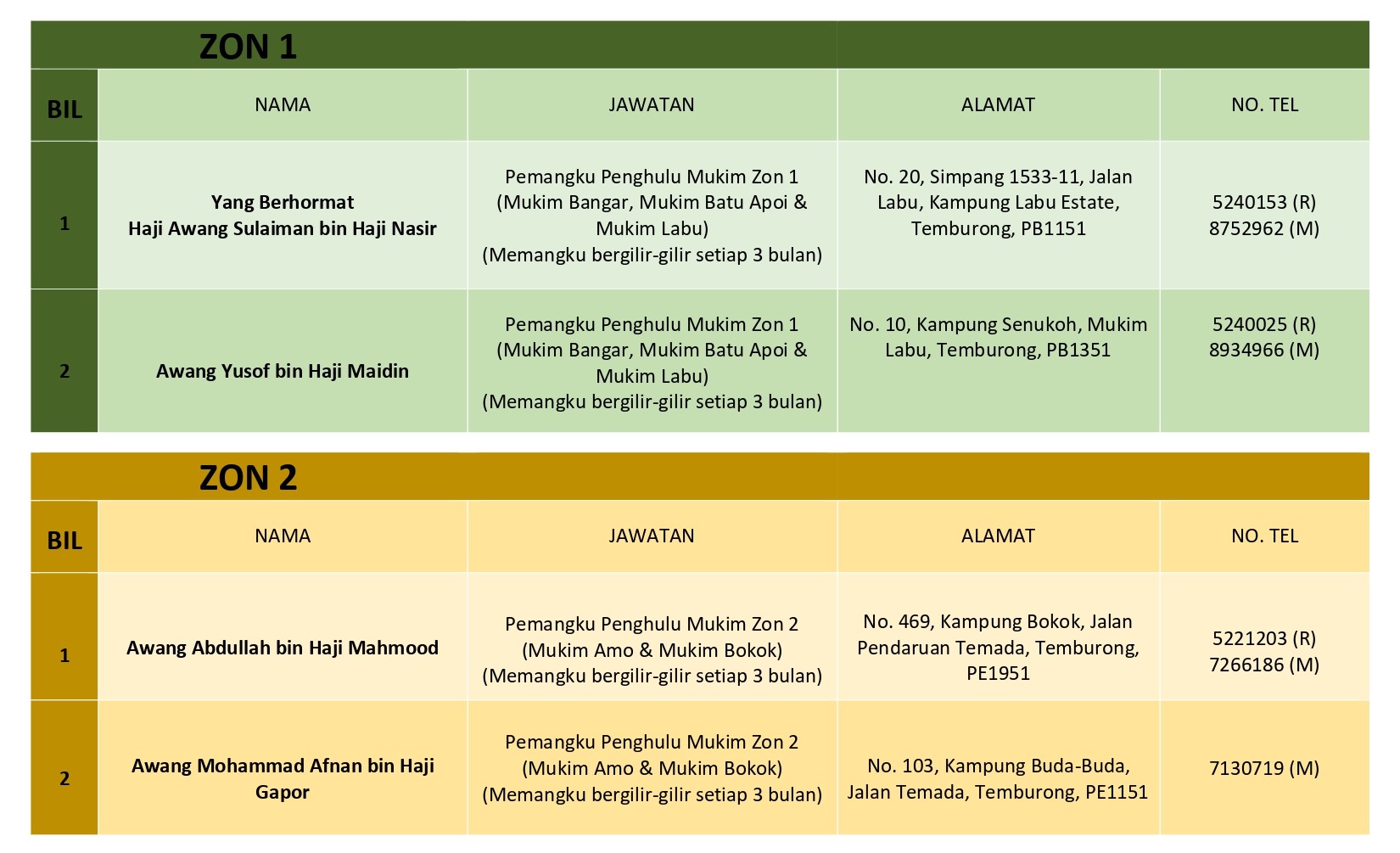 ZON 1

| BIL | NAMA | JAWATAN | ALAMAT | NO. TEL |
|---|---|---|---|---|
| 1 | Yang Berhormat Haji Awang Sulaiman bin Haji Nasir | Pemangku Penghulu Mukim Zon 1 (Mukim Bangar, Mukim Batu Apoi & Mukim Labu) (Memangku bergilir-gilir setiap 3 bulan) | No. 20, Simpang 1533-11, Jalan Labu, Kampung Labu Estate, Temburong, PB1151 | 5240153 (R) 8752962 (M) |
| 2 | Awang Yusof bin Haji Maidin | Pemangku Penghulu Mukim Zon 1 (Mukim Bangar, Mukim Batu Apoi & Mukim Labu) (Memangku bergilir-gilir setiap 3 bulan) | No. 10, Kampung Senukoh, Mukim Labu, Temburong, PB1351 | 5240025 (R) 8934966 (M) |

ZON 2

| BIL | NAMA | JAWATAN | ALAMAT | NO. TEL |
|---|---|---|---|---|
| 1 | Awang Abdullah bin Haji Mahmood | Pemangku Penghulu Mukim Zon 2 (Mukim Amo & Mukim Bokok) (Memangku bergilir-gilir setiap 3 bulan) | No. 469, Kampung Bokok, Jalan Pendaruan Temada, Temburong, PE1951 | 5221203 (R) 7266186 (M) |
| 2 | Awang Mohammad Afnan bin Haji Gapor | Pemangku Penghulu Mukim Zon 2 (Mukim Amo & Mukim Bokok) (Memangku bergilir-gilir setiap 3 bulan) | No. 103, Kampung Buda-Buda, Jalan Temada, Temburong, PE1151 | 7130719 (M) |